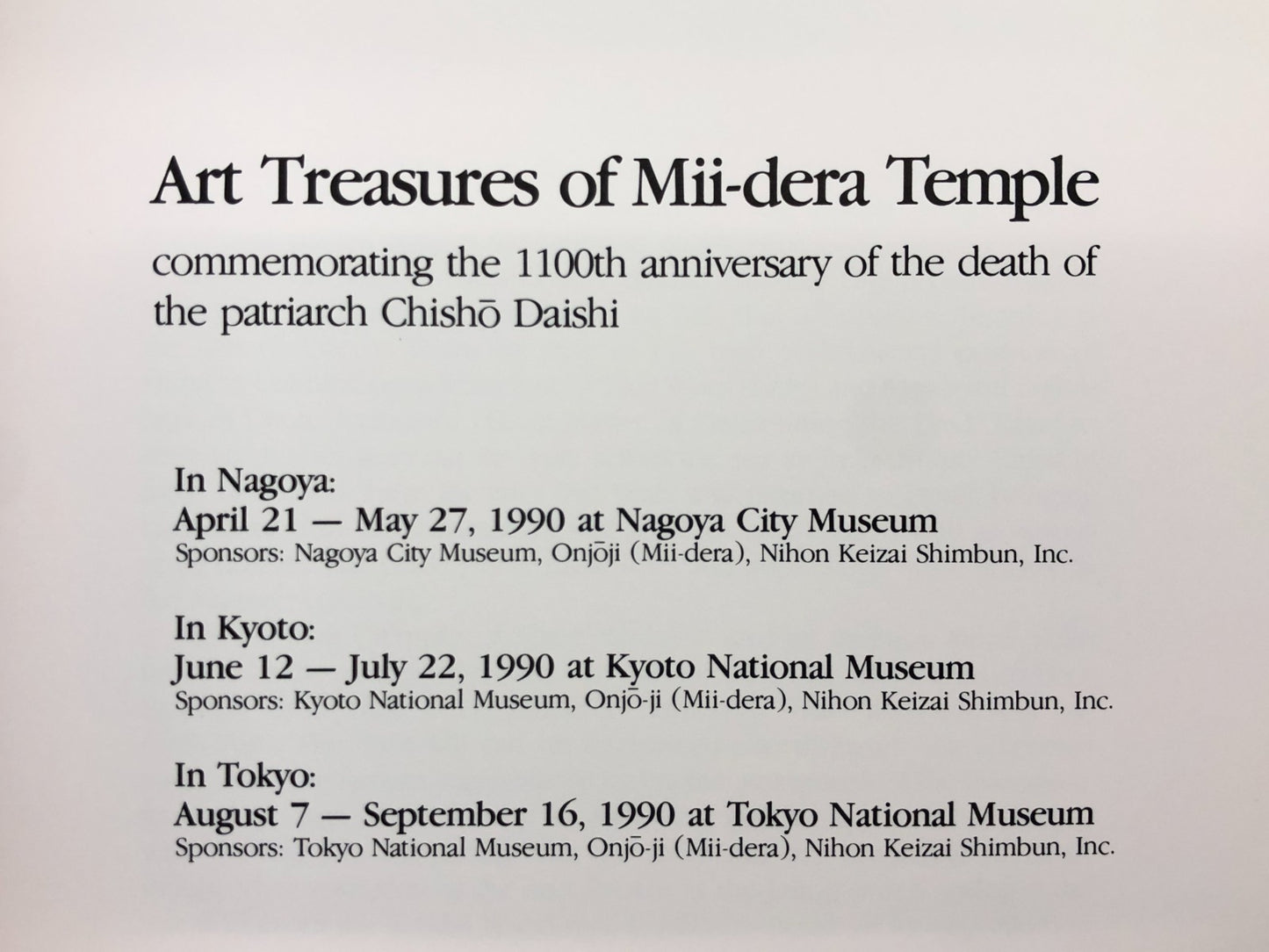 Art Treasures of Mii-dera Temple

commemorating the 1100th anniversary of the death of the patriarch Chishō Daishi

In Nagoya:
April 21 — May 27, 1990 at Nagoya City Museum
Sponsors: Nagoya City Museum, Onjōji (Mii-dera), Nihon Keizai Shimbun, Inc.

In Kyoto:
June 12 — July 22, 1990 at Kyoto National Museum
Sponsors: Kyoto National Museum, Onjō-ji (Mii-dera), Nihon Keizai Shimbun, Inc.

In Tokyo:
August 7 — September 16, 1990 at Tokyo National Museum
Sponsors: Tokyo National Museum, Onjō-ji (Mii-dera), Nihon Keizai Shimbun, Inc.